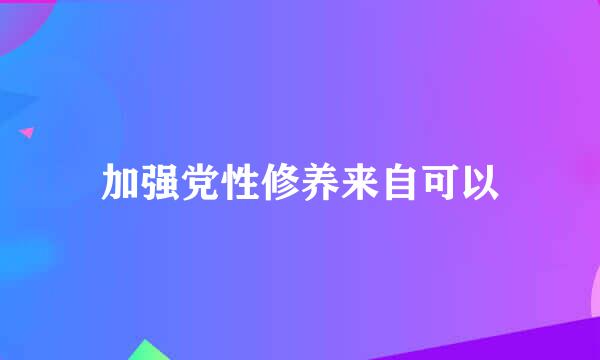 加强党性修养来自可以